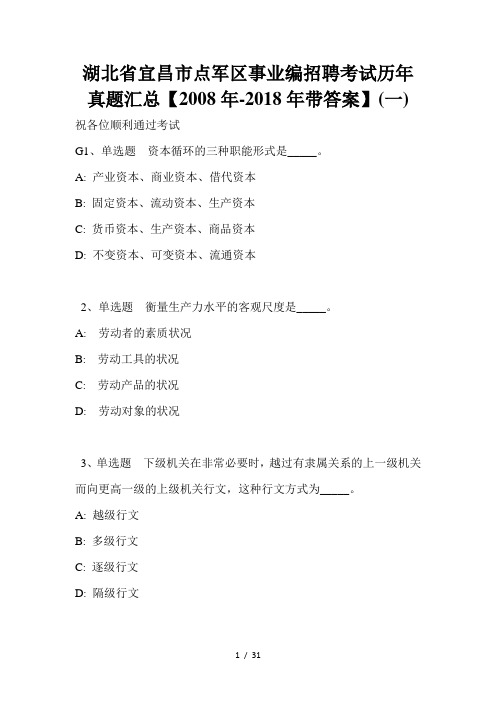 湖北省宜昌市点军区事业编招聘考试历年真题汇总【2008年-2018年带答案】(一)

祝各位顺利通过考试

G1、单选题　资本循环的三种职能形式是_____。

A: 产业资本、商业资本、借代资本

B: 固定资本、流动资本、生产资本

C: 货币资本、生产资本、商品资本

D: 不变资本、可变资本、流通资本

2、单选题　衡量生产力水平的客观尺度是_____。

A: 劳动者的素质状况

B: 劳动工具的状况

C: 劳动产品的状况

D: 劳动对象的状况

3、单选题　下级机关在非常必要时，越过有隶属关系的上一级机关而向更高一级的上级机关行文，这种行文方式为_____。

A: 越级行文

B: 多级行文

C: 逐级行文

D: 隔级行文

1 / 31